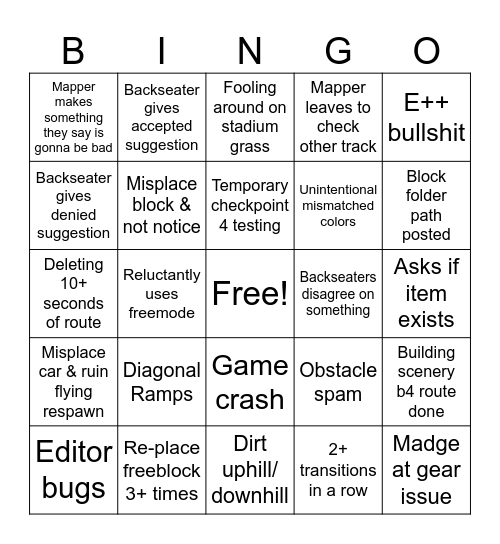 | B | I | N | G | O |
|---|---|---|---|---|
| Mapper makes something they say is gonna be bad | Backseater gives accepted suggestion | Fooling around on stadium grass | Mapper leaves to check other track | E++ bullshit |
| Backseater gives denied suggestion | Misplace block & not notice | Temporary checkpoint 4 testing | Unintentional mismatched colors | Block folder path posted |
| Deleting 10+ seconds of route | Reluctantly uses freemode | Free! | Backseaters disagree on something | Asks if item exists |
| Misplace car & ruin flying respawn | Diagonal Ramps | Game crash | Obstacle spam | Building scenery b4 route done |
| Editor bugs | Re-place freeblock 3+ times | Dirt uphill/ downhill | 2+ transitions in a row | Madge at gear issue |